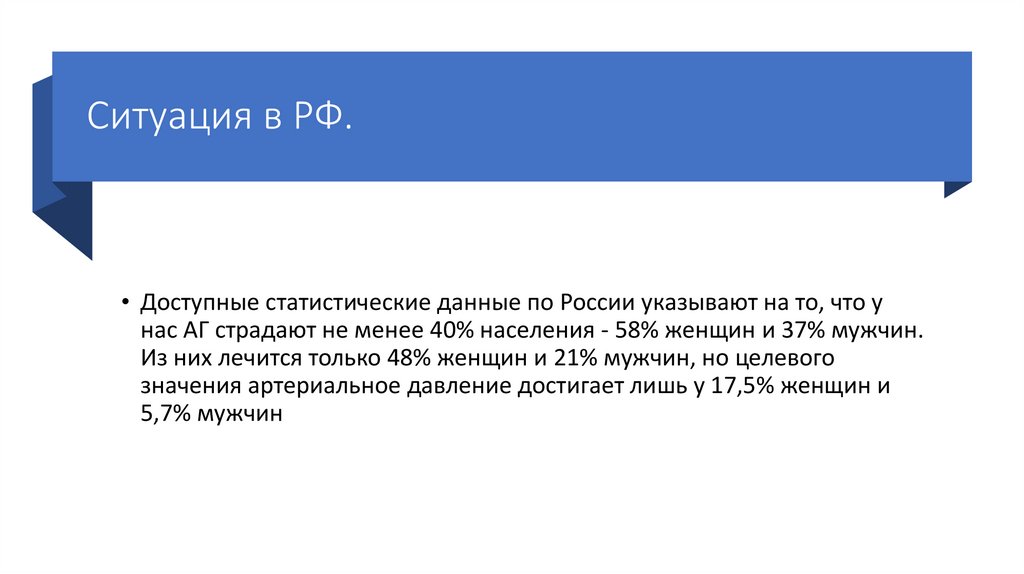 Ситуация в РФ.

• Доступные статистические данные по России указывают на то, что у нас АГ страдают не менее 40% населения - 58% женщин и 37% мужчин. Из них лечится только 48% женщин и 21% мужчин, но целевого значения артериальное давление достигает лишь у 17,5% женщин и 5,7% мужчин